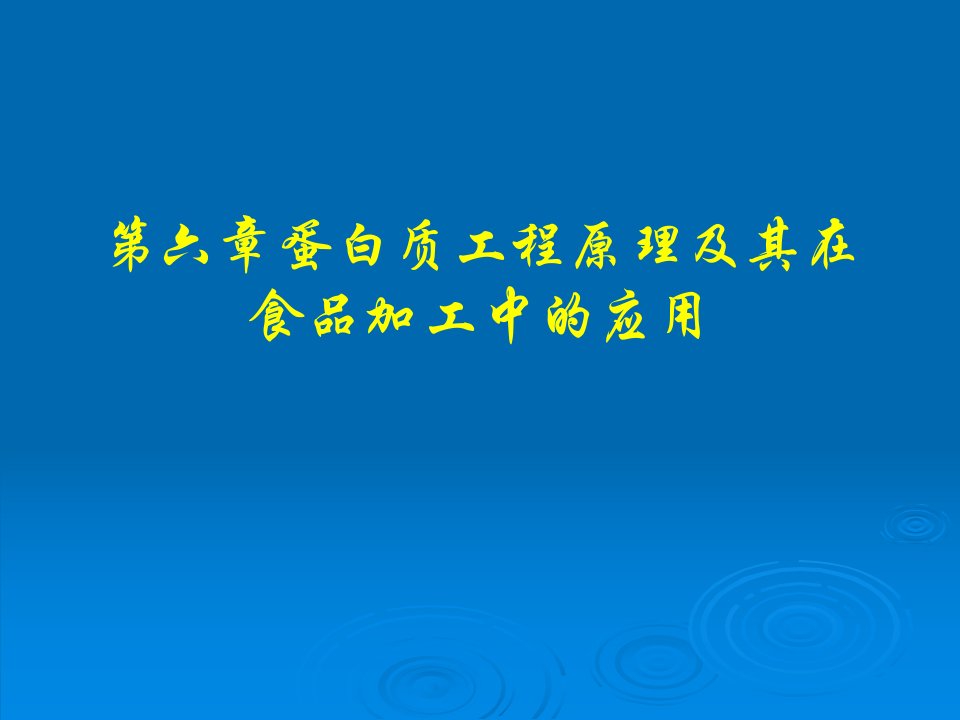 第六章蛋白质工程原理及其在食品加工中的应用